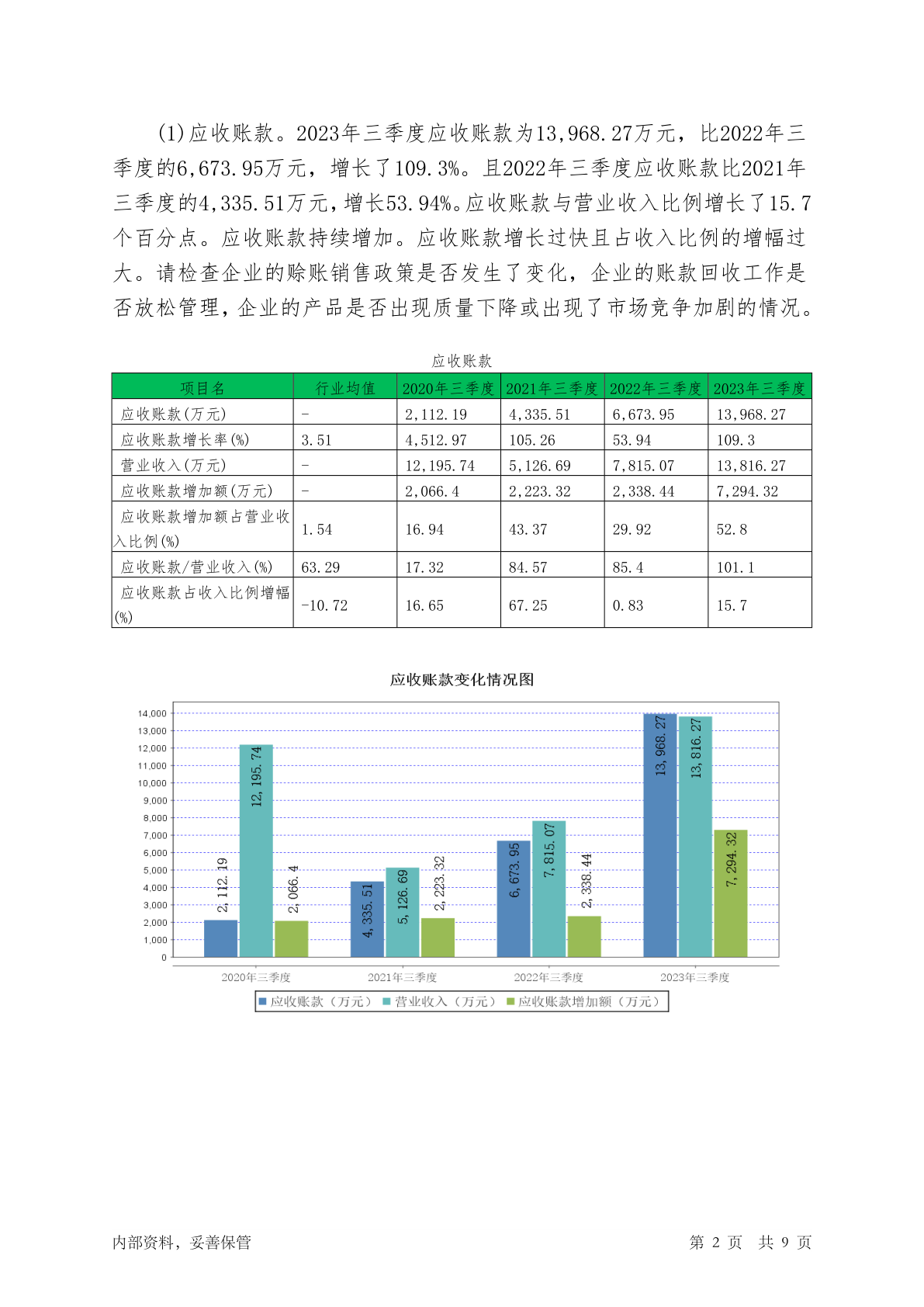 (1)应收账款。2023年三季度应收账款为13,968.27万元，比2022年三季度的6,673.95万元，增长了109.3%。且2022年三季度应收账款比2021年三季度的4,335.51万元，增长53.94%。应收账款与营业收入比例增长了15.7个百分点。应收账款持续增加。应收账款增长过快且占收入比例的增幅过大。请检查企业的赊账销售政策是否发生了变化，企业的账款回收工作是否放松管理，企业的产品是否出现质量下降或出现了市场竞争加剧的情况。

应收账款

| 项目名 | 行业均值 | 2020年三季度 | 2021年三季度 | 2022年三季度 | 2023年三季度 |
|---|---|---|---|---|---|
| 应收账款(万元) | - | 2,112.19 | 4,335.51 | 6,673.95 | 13,968.27 |
| 应收账款增长率(%) | 3.51 | 4,512.97 | 105.26 | 53.94 | 109.3 |
| 营业收入(万元) | - | 12,195.74 | 5,126.69 | 7,815.07 | 13,816.27 |
| 应收账款增加额(万元) | - | 2,066.4 | 2,223.32 | 2,338.44 | 7,294.32 |
| 应收账款增加额占营业收入比例(%) | 1.54 | 16.94 | 43.37 | 29.92 | 52.8 |
| 应收账款/营业收入(%) | 63.29 | 17.32 | 84.57 | 85.4 | 101.1 |
| 应收账款占收入比例增幅(%) | -10.72 | 16.65 | 67.25 | 0.83 | 15.7 |

应收账款变化情况图

14,000
13,000
12,000
11,000
10,000
9,000
8,000
7,000
6,000
5,000
4,000
3,000
2,000
1,000
0

2,112.19
12,195.74
2,066.4
4,335.51
5,126.69
2,223.32
6,673.95
7,815.07
2,338.44
13,968.27
13,816.27
7,294.32

2020年三季度
2021年三季度
2022年三季度
2023年三季度

应收账款（万元） 营业收入（万元） 应收账款增加额（万元）

内部资料，妥善保管

第 2 页 共 9 页